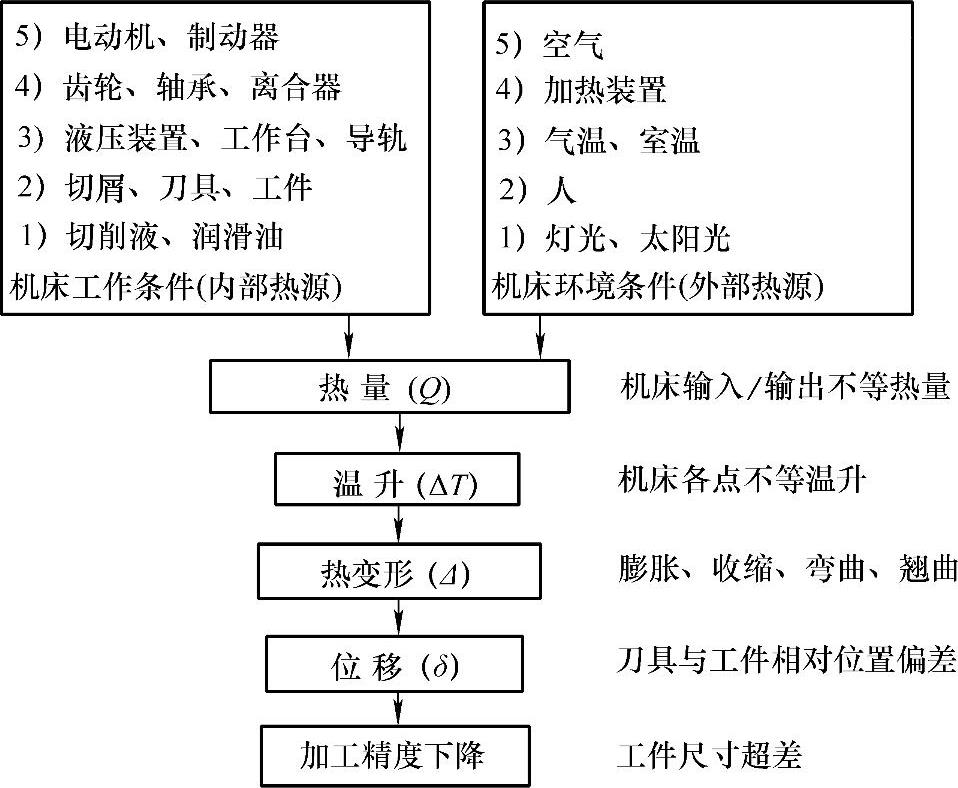 5）电动机、制动器
4）齿轮、轴承、离合器
3）液压装置、工作台、导轨
2）切屑、刀具、工件
1）切削液、润滑油
机床工作条件(内部热源)

5）空气
4）加热装置
3）气温、室温
2）人
1）灯光、太阳光
机床环境条件(外部热源)

热 量 ($Q$)　机床输入/输出不等热量

温 升 ($\Delta T$)　机床各点不等温升

热变形 ($\Delta$)　膨胀、收缩、弯曲、翘曲

位 移 ($\delta$)　刀具与工件相对位置偏差

加工精度下降　工件尺寸超差